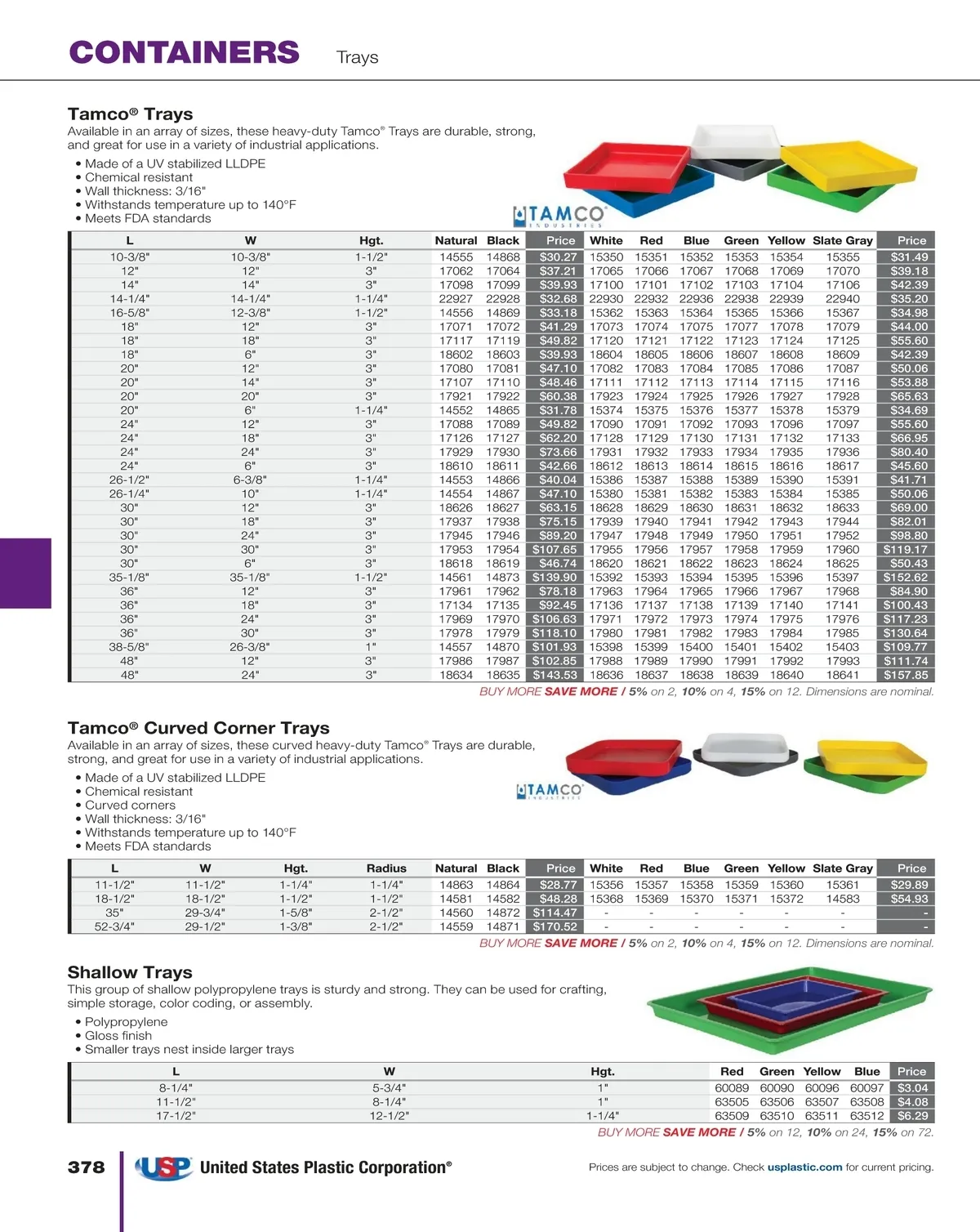 CONTAINERS Trays

Tamco® Trays
Available in an array of sizes, these heavy-duty Tamco® Trays are durable, strong, and great for use in a variety of industrial applications.

• Made of a UV stabilized LLDPE
• Chemical resistant
• Wall thickness: 3/16"
• Withstands temperature up to 140°F
• Meets FDA standards

TAMCO INDUSTRIES

| L | W | Hgt. | Natural | Black | Price | White | Red | Blue | Green | Yellow | Slate Gray | Price |
|---|---|---|---|---|---|---|---|---|---|---|---|---|
| 10-3/8" | 10-3/8" | 1-1/2" | 14555 | 14868 | $30.27 | 15350 | 15351 | 15352 | 15353 | 15354 | 15355 | $31.49 |
| 12" | 12" | 3" | 17062 | 17064 | $37.21 | 17065 | 17066 | 17067 | 17068 | 17069 | 17070 | $39.18 |
| 14" | 14" | 3" | 17098 | 17099 | $39.93 | 17100 | 17101 | 17102 | 17103 | 17104 | 17106 | $42.39 |
| 14-1/4" | 14-1/4" | 1-1/4" | 22927 | 22928 | $32.68 | 22930 | 22932 | 22936 | 22938 | 22939 | 22940 | $35.20 |
| 16-5/8" | 12-3/8" | 1-1/2" | 14556 | 14869 | $33.18 | 15362 | 15363 | 15364 | 15365 | 15366 | 15367 | $34.98 |
| 18" | 12" | 3" | 17071 | 17072 | $41.29 | 17073 | 17074 | 17075 | 17077 | 17078 | 17079 | $44.00 |
| 18" | 18" | 3" | 17117 | 17119 | $49.82 | 17120 | 17121 | 17122 | 17123 | 17124 | 17125 | $55.60 |
| 18" | 6" | 3" | 18602 | 18603 | $39.93 | 18604 | 18605 | 18606 | 18607 | 18608 | 18609 | $42.39 |
| 20" | 12" | 3" | 17080 | 17081 | $47.10 | 17082 | 17083 | 17084 | 17085 | 17086 | 17087 | $50.06 |
| 20" | 14" | 3" | 17107 | 17110 | $48.46 | 17111 | 17112 | 17113 | 17114 | 17115 | 17116 | $53.88 |
| 20" | 20" | 3" | 17921 | 17922 | $60.38 | 17923 | 17924 | 17925 | 17926 | 17927 | 17928 | $65.63 |
| 20" | 6" | 1-1/4" | 14552 | 14865 | $31.78 | 15374 | 15375 | 15376 | 15377 | 15378 | 15379 | $34.69 |
| 24" | 12" | 3" | 17088 | 17089 | $49.82 | 17090 | 17091 | 17092 | 17093 | 17096 | 17097 | $55.60 |
| 24" | 18" | 3" | 17126 | 17127 | $62.20 | 17128 | 17129 | 17130 | 17131 | 17132 | 17133 | $66.95 |
| 24" | 24" | 3" | 17929 | 17930 | $73.66 | 17931 | 17932 | 17933 | 17934 | 17935 | 17936 | $80.40 |
| 24" | 6" | 3" | 18610 | 18611 | $42.66 | 18612 | 18613 | 18614 | 18615 | 18616 | 18617 | $45.60 |
| 26-1/2" | 6-3/8" | 1-1/4" | 14553 | 14866 | $40.04 | 15386 | 15387 | 15388 | 15389 | 15390 | 15391 | $41.71 |
| 26-1/4" | 10" | 1-1/4" | 14554 | 14867 | $47.10 | 15380 | 15381 | 15382 | 15383 | 15384 | 15385 | $50.06 |
| 30" | 12" | 3" | 18626 | 18627 | $63.15 | 18628 | 18629 | 18630 | 18631 | 18632 | 18633 | $69.00 |
| 30" | 18" | 3" | 17937 | 17938 | $75.15 | 17939 | 17940 | 17941 | 17942 | 17943 | 17944 | $82.01 |
| 30" | 24" | 3" | 17945 | 17946 | $89.20 | 17947 | 17948 | 17949 | 17950 | 17951 | 17952 | $98.80 |
| 30" | 30" | 3" | 17953 | 17954 | $107.65 | 17955 | 17956 | 17957 | 17958 | 17959 | 17960 | $119.17 |
| 30" | 6" | 3" | 18618 | 18619 | $46.74 | 18620 | 18621 | 18622 | 18623 | 18624 | 18625 | $50.43 |
| 35-1/8" | 35-1/8" | 1-1/2" | 14561 | 14873 | $139.90 | 15392 | 15393 | 15394 | 15395 | 15396 | 15397 | $152.62 |
| 36" | 12" | 3" | 17961 | 17962 | $78.18 | 17963 | 17964 | 17965 | 17966 | 17967 | 17968 | $84.90 |
| 36" | 18" | 3" | 17134 | 17135 | $92.45 | 17136 | 17137 | 17138 | 17139 | 17140 | 17141 | $100.43 |
| 36" | 24" | 3" | 17969 | 17970 | $106.63 | 17971 | 17972 | 17973 | 17974 | 17975 | 17976 | $117.23 |
| 36" | 30" | 3" | 17978 | 17979 | $118.10 | 17980 | 17981 | 17982 | 17983 | 17984 | 17985 | $130.64 |
| 38-5/8" | 26-3/8" | 1" | 14557 | 14870 | $101.93 | 15398 | 15399 | 15400 | 15401 | 15402 | 15403 | $109.77 |
| 48" | 12" | 3" | 17986 | 17987 | $102.85 | 17988 | 17989 | 17990 | 17991 | 17992 | 17993 | $111.74 |
| 48" | 24" | 3" | 18634 | 18635 | $143.53 | 18636 | 18637 | 18638 | 18639 | 18640 | 18641 | $157.85 |

BUY MORE SAVE MORE / 5% on 2, 10% on 4, 15% on 12. Dimensions are nominal.

Tamco® Curved Corner Trays
Available in an array of sizes, these curved heavy-duty Tamco® Trays are durable, strong, and great for use in a variety of industrial applications.

• Made of a UV stabilized LLDPE
• Chemical resistant
• Curved corners
• Wall thickness: 3/16"
• Withstands temperature up to 140°F
• Meets FDA standards

TAMCO INDUSTRIES

| L | W | Hgt. | Radius | Natural | Black | Price | White | Red | Blue | Green | Yellow | Slate Gray | Price |
|---|---|---|---|---|---|---|---|---|---|---|---|---|---|
| 11-1/2" | 11-1/2" | 1-1/4" | 1-1/4" | 14863 | 14864 | $28.77 | 15356 | 15357 | 15358 | 15359 | 15360 | 15361 | $29.89 |
| 18-1/2" | 18-1/2" | 1-1/2" | 1-1/2" | 14581 | 14582 | $48.28 | 15368 | 15369 | 15370 | 15371 | 15372 | 14583 | $54.93 |
| 35" | 29-3/4" | 1-5/8" | 2-1/2" | 14560 | 14872 | $114.47 | - | - | - | - | - | - | - |
| 52-3/4" | 29-1/2" | 1-3/8" | 2-1/2" | 14559 | 14871 | $170.52 | - | - | - | - | - | - | - |

BUY MORE SAVE MORE / 5% on 2, 10% on 4, 15% on 12. Dimensions are nominal.

Shallow Trays
This group of shallow polypropylene trays is sturdy and strong. They can be used for crafting, simple storage, color coding, or assembly.

• Polypropylene
• Gloss finish
• Smaller trays nest inside larger trays

| L | W | Hgt. | Red | Green | Yellow | Blue | Price |
|---|---|---|---|---|---|---|---|
| 8-1/4" | 5-3/4" | 1" | 60089 | 60090 | 60096 | 60097 | $3.04 |
| 11-1/2" | 8-1/4" | 1" | 63505 | 63506 | 63507 | 63508 | $4.08 |
| 17-1/2" | 12-1/2" | 1-1/4" | 63509 | 63510 | 63511 | 63512 | $6.29 |

BUY MORE SAVE MORE / 5% on 12, 10% on 24, 15% on 72.

378 USP United States Plastic Corporation®

Prices are subject to change. Check usplastic.com for current pricing.